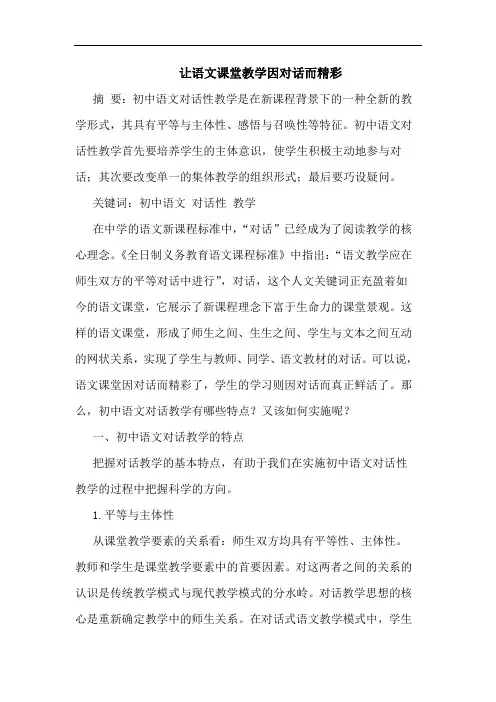 让语文课堂教学因对话而精彩

摘 要：初中语文对话性教学是在新课程背景下的一种全新的教学形式，其具有平等与主体性、感悟与召唤性等特征。初中语文对话性教学首先要培养学生的主体意识，使学生积极主动地参与对话；其次要改变单一的集体教学的组织形式；最后要巧设疑问。

关键词：初中语文 对话性 教学

在中学的语文新课程标准中，“对话”已经成为了阅读教学的核心理念。《全日制义务教育语文课程标准》中指出：“语文教学应在师生双方的平等对话中进行”，对话，这个人文关键词正充盈着如今的语文课堂，它展示了新课程理念下富于生命力的课堂景观。这样的语文课堂，形成了师生之间、生生之间、学生与文本之间互动的网状关系，实现了学生与教师、同学、语文教材的对话。可以说，语文课堂因对话而精彩了，学生的学习则因对话而真正鲜活了。那么，初中语文对话教学有哪些特点？又该如何实施呢？

一、初中语文对话教学的特点

把握对话教学的基本特点，有助于我们在实施初中语文对话性教学的过程中把握科学的方向。

1. 平等与主体性

从课堂教学要素的关系看：师生双方均具有平等性、主体性。教师和学生是课堂教学要素中的首要因素。对这两者之间的关系的认识是传统教学模式与现代教学模式的分水岭。对话教学思想的核心是重新确定教学中的师生关系。在对话式语文教学模式中，学生